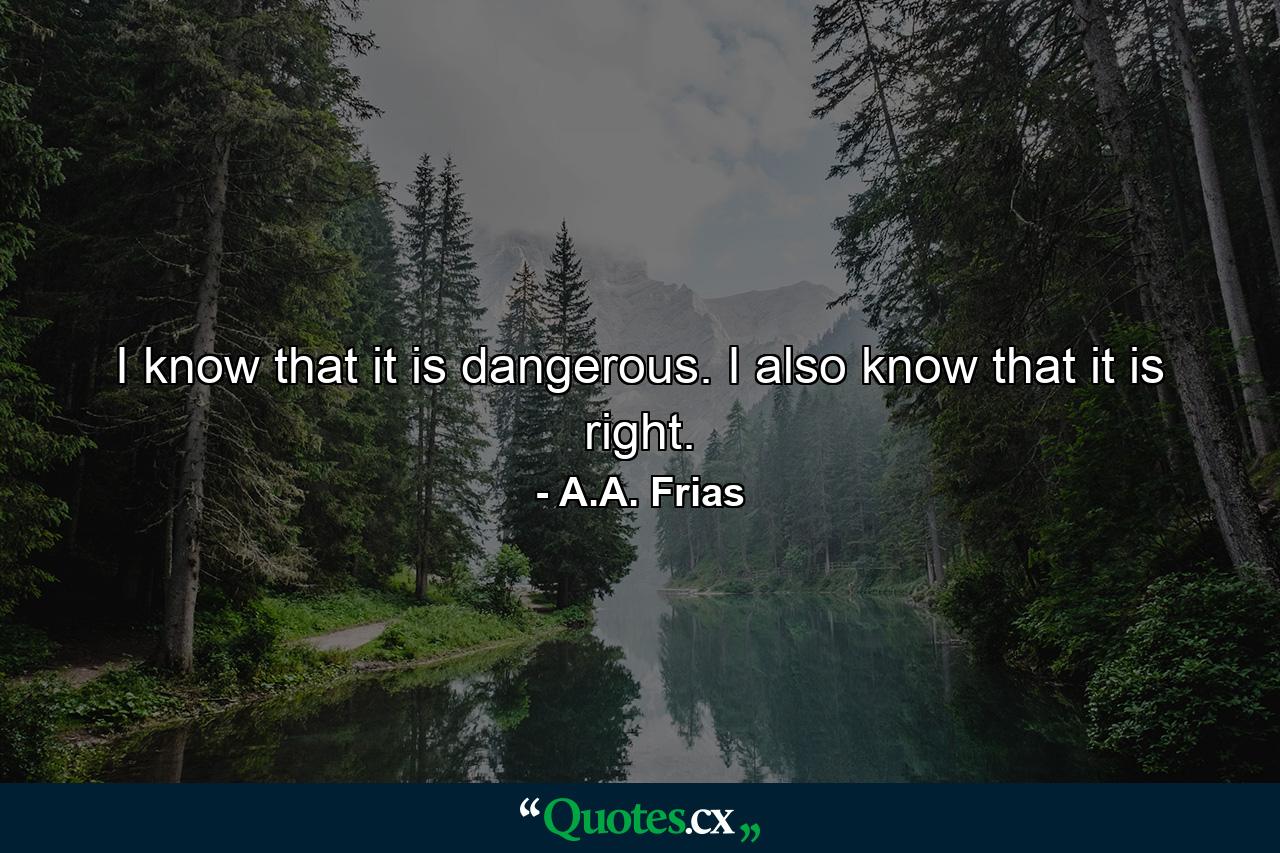 I know that it is dangerous. I also know that it is right.

- A.A. Frias

“Quotes.cx„